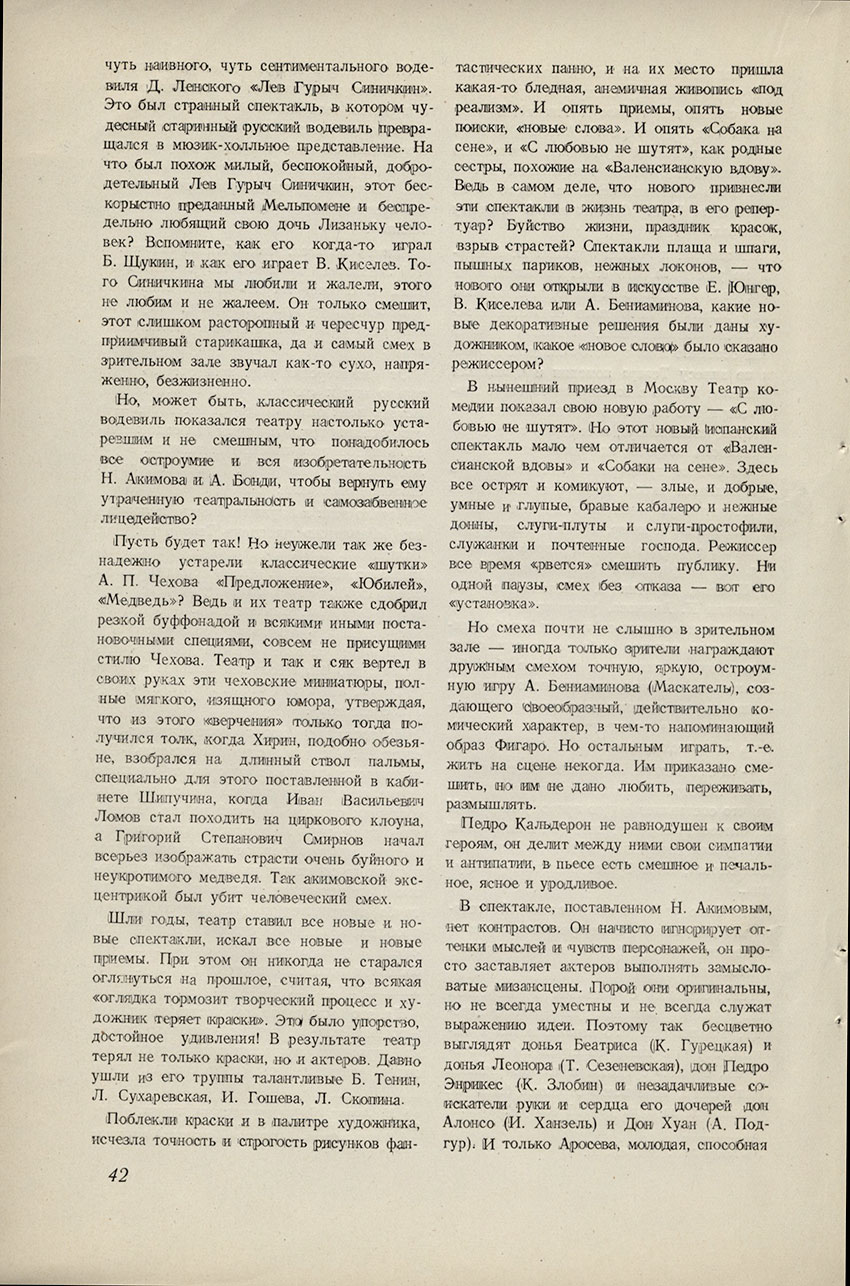 чуть наивного, чуть сентиментального водевиля Д. Ленского «Лев Гурыч Синичкин». Это был странный спектакль, в котором чудесный старинный русский водевиль превращался в мюзик-холльное представление. На что был похож милый, беспокойный, добродетельный Лев Гурыч Синичкин, этот бескорыстно преданный Мельпомене и беспредельно любящий свою дочь Лизаньку человек? Вспомните, как его когда-то играл Б. Щукин, и как его играет В. Киселев. Того Синичкина мы любили и жалели, этого не любим и не жалеем. Он только смешит, этот слишком расторопный и чересчур предприимчивый старикашка, да и самый смех в зрительном зале звучал как-то сухо, напряженно, безжизненно.

Но, может быть, классический русский водевиль показался театру настолько устаревшим и не смешным, что понадобилось все остроумие и вся изобретательность Н. Акимова и А. Бонди, чтобы вернуть ему утраченную театральность и самозабвенное лицедейство?

Пусть будет так! Но неужели так же безнадежно устарели классические «шутки» А. П. Чехова «Предложение», «Юбилей», «Медведь»? Ведь и их театр также сдобрил резкой буффонадой и всякими иными постановочными специями, совсем не присущими стилю Чехова. Театр и так и сяк вертел в своих руках эти чеховские миниатюры, полные мягкого, изящного юмора, утверждая, что из этого «верчения» только тогда получился толк, когда Хирин, подобно обезьяне, взобрался на длинный ствол пальмы, специально для этого поставленной в кабинете Шипучина, когда Иван Васильевич Ломов стал походить на циркового клоуна, а Григорий Степанович Смирнов начал всерьез изображать страсти очень буйного и неукротимого медведя. Так акимовской эксцентрикой был убит человеческий смех.

Шли годы, театр ставил все новые и новые спектакли, искал все новые и новые приемы. При этом он никогда не старался оглянуться на прошлое, считая, что всякая «оглядка тормозит творческий процесс и художник теряет краски». Это было упорство, достойное удивления! В результате театр терял не только краски, но и актеров. Давно ушли из его труппы талантливые Б. Тенин, Л. Сухаревская, И. Гошева, Л. Скопина.

Поблекли краски и в палитре художника, исчезла точность и строгость рисунков фантастических панно, и на их место пришла какая-то бледная, анемичная живопись «под реализм». И опять приемы, опять новые поиски, «новые слова». И опять «Собака на сене», и «С любовью не шутят», как родные сестры, похожие на «Валенсианскую вдову». Ведь в самом деле, что нового привнесли эти спектакли в жизнь театра, в его репертуар? Буйство жизни, праздник красок, взрыв страстей? Спектакли плаща и шпаги, пышных париков, нежных локонов, — что нового они открыли в искусстве Е. Юнгер, В. Киселева или А. Бениаминова, какие новые декоративные решения были даны художником, какое «новое слово» было сказано режиссером?

В нынешний приезд в Москву Театр комедии показал свою новую работу — «С любовью не шутят». Но этот новый испанский спектакль мало чем отличается от «Валенсианской вдовы» и «Собаки на сене». Здесь все острят и комикуют, — злые, и добрые, умные и глупые, бравые кабалеро и нежные донны, слуги-плуты и слуги-простофили, служанки и почтенные господа. Режиссер все время «рвется» смешить публику. Ни одной паузы, смех без отказа — вот его «установка».

Но смеха почти не слышно в зрительном зале — иногда только зрители награждают дружным смехом точную, яркую, остроумную игру А. Бениаминова (Маскатель), создающего своеобразный, действительно комический характер, в чем-то напоминающий образ Фигаро. Но остальным играть, т.-е. жить на сцене некогда. Им приказано смешить, но им не дано любить, переживать, размышлять.

Педро Кальдерон не равнодушен к своим героям, он делит между ними свои симпатии и антипатии, в пьесе есть смешное и печальное, ясное и уродливое.

В спектакле, поставленном Н. Акимовым, нет контрастов. Он начисто игнорирует оттенки мыслей и чувств персонажей, он просто заставляет актеров выполнять замысловатые мизансцены. Порой они оригинальны, но не всегда уместны и не всегда служат выражению идеи. Поэтому так бесцветно выглядят донья Беатриса (К. Гурецкая) и донья Леонора (Т. Сезеневская), дон Педро Энрикес (К. Злобин) и незадачливые соискатели руки и сердца его дочерей дон Алонсо (И. Ханзель) и Дон Хуан (А. Подгур). И только Аросева, молодая, способная

42